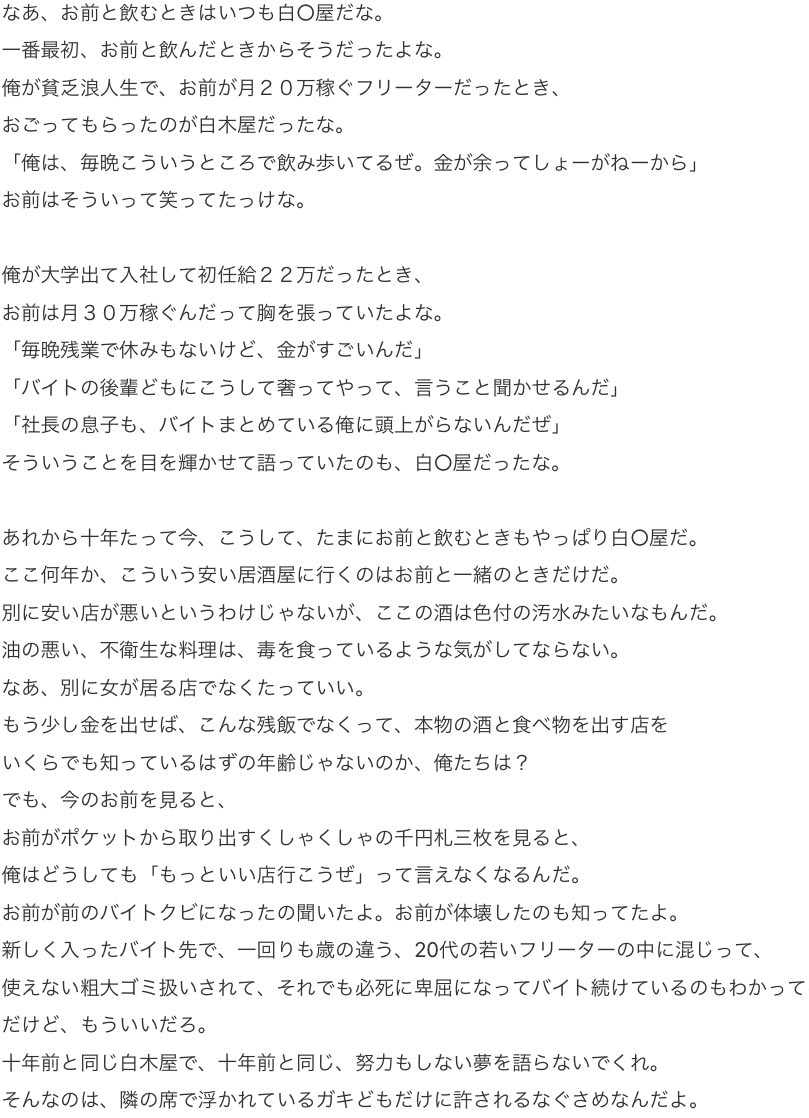 なあ、お前と飲むときはいつも白〇屋だな。
一番最初、お前と飲んだときからそうだったよな。
俺が貧乏浪人生で、お前が月２０万稼ぐフリーターだったとき、
おごってもらったのが白木屋だったな。
「俺は、毎晩こういうところで飲み歩いてるぜ。金が余ってしょーがねーから」
お前はそういって笑ってたっけな。

俺が大学出て入社して初任給２２万だったとき、
お前は月３０万稼ぐんだって胸を張っていたよな。
「毎晩残業で休みもないけど、金がすごいんだ」
「バイトの後輩どもにこうして奢ってやって、言うこと聞かせるんだ」
「社長の息子も、バイトまとめている俺に頭上がらないんだぜ」
そういうことを目を輝かせて語っていたのも、白〇屋だったな。

あれから十年たって今、こうして、たまにお前と飲むときもやっぱり白〇屋だ。
ここ何年か、こういう安い居酒屋に行くのはお前と一緒のときだけだ。
別に安い店が悪いというわけじゃないが、ここの酒は色付の汚水みたいなもんだ。
油の悪い、不衛生な料理は、毒を食っているような気がしてならない。
なあ、別に女が居る店でなくたっていい。
もう少し金を出せば、こんな残飯でなくって、本物の酒と食べ物を出す店を
いくらでも知っているはずの年齢じゃないのか、俺たちは？
でも、今のお前を見ると、
お前がポケットから取り出すくしゃくしゃの千円札三枚を見ると、
俺はどうしても「もっといい店行こうぜ」って言えなくなるんだ。
お前が前のバイトクビになったの聞いたよ。お前が体壊したのも知ってたよ。
新しく入ったバイト先で、一回りも歳の違う、20代の若いフリーターの中に混じって、
使えない粗大ゴミ扱いされて、それでも必死に卑屈になってバイト続けているのもわかって
だけど、もういいだろ。
十年前と同じ白木屋で、十年前と同じ、努力もしない夢を語らないでくれ。
そんなのは、隣の席で浮かれているガキどもだけに許されるなぐさめなんだよ。